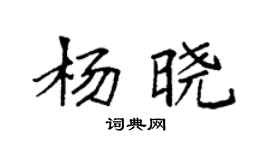 杨晓

词典网